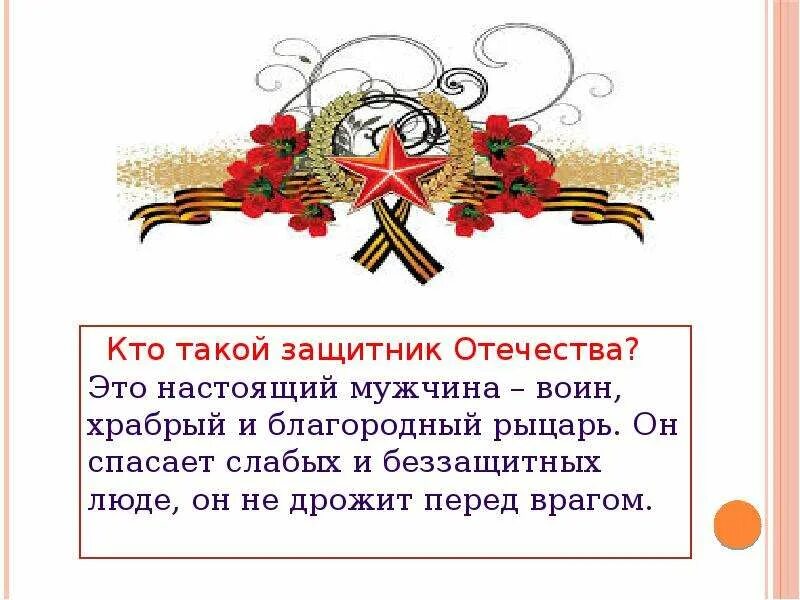 Кто такой защитник Отечества?
Это настоящий мужчина – воин, храбрый и благородный рыцарь. Он спасает слабых и беззащитных люде, он не дрожит перед врагом.